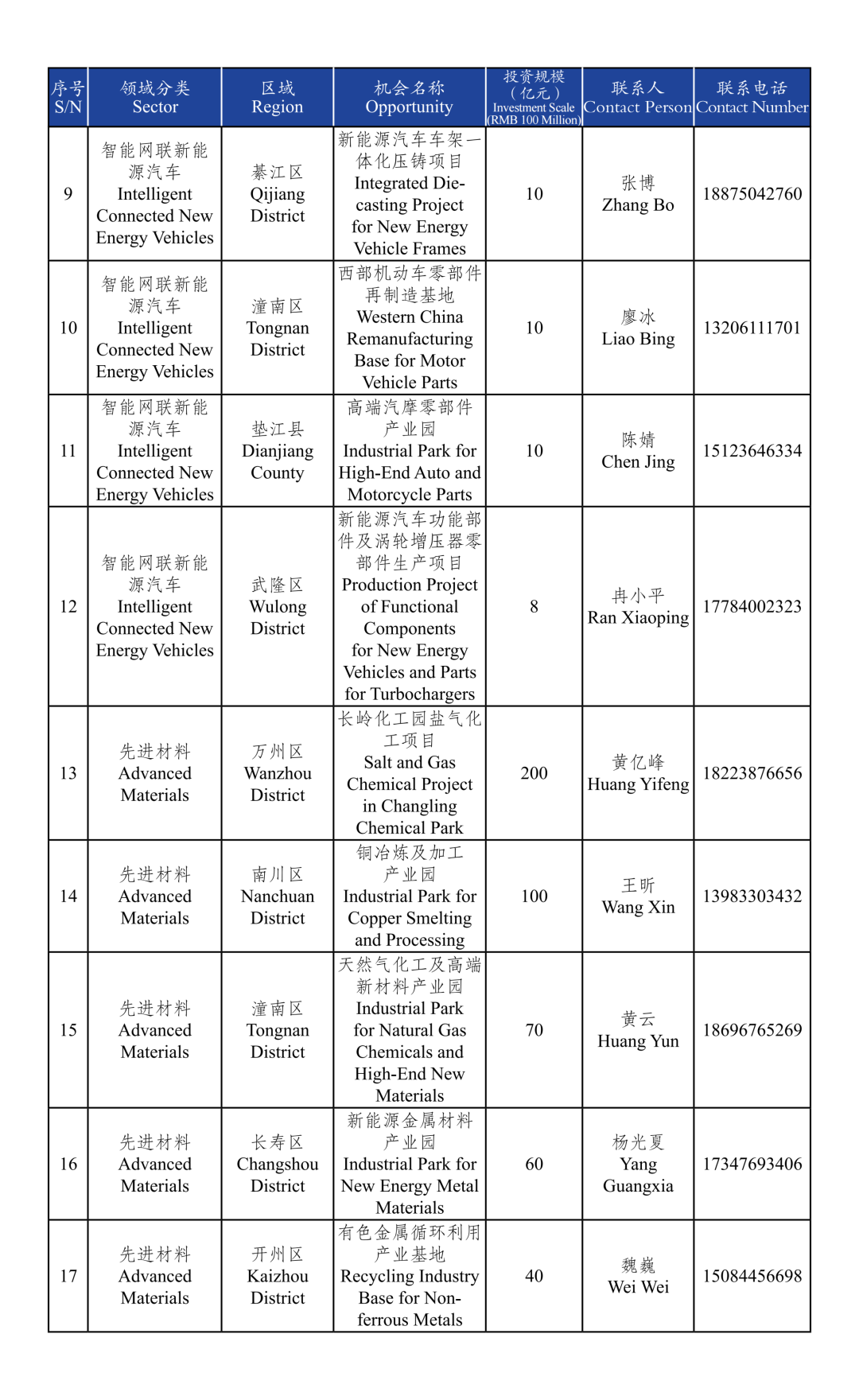 | 序号 S/N | 领域分类 Sector | 区域 Region | 机会名称 Opportunity | 投资规模（亿元）Investment Scale (RMB 100 Million) | 联系人 Contact Person | 联系电话 Contact Number |
|---|---|---|---|---|---|---|
| 9 | 智能网联新能源汽车 Intelligent Connected New Energy Vehicles | 綦江区 Qijiang District | 新能源汽车车架一体化压铸项目 Integrated Die-casting Project for New Energy Vehicle Frames | 10 | 张博 Zhang Bo | 18875042760 |
| 10 | 智能网联新能源汽车 Intelligent Connected New Energy Vehicles | 潼南区 Tongnan District | 西部机动车零部件再制造基地 Western China Remanufacturing Base for Motor Vehicle Parts | 10 | 廖冰 Liao Bing | 13206111701 |
| 11 | 智能网联新能源汽车 Intelligent Connected New Energy Vehicles | 垫江县 Dianjiang County | 高端汽摩零部件产业园 Industrial Park for High-End Auto and Motorcycle Parts | 10 | 陈婧 Chen Jing | 15123646334 |
| 12 | 智能网联新能源汽车 Intelligent Connected New Energy Vehicles | 武隆区 Wulong District | 新能源汽车功能部件及涡轮增压器零部件生产项目 Production Project of Functional Components for New Energy Vehicles and Parts for Turbochargers | 8 | 冉小平 Ran Xiaoping | 17784002323 |
| 13 | 先进材料 Advanced Materials | 万州区 Wanzhou District | 长岭化工园盐气化工项目 Salt and Gas Chemical Project in Changling Chemical Park | 200 | 黄亿峰 Huang Yifeng | 18223876656 |
| 14 | 先进材料 Advanced Materials | 南川区 Nanchuan District | 铜冶炼及加工产业园 Industrial Park for Copper Smelting and Processing | 100 | 王昕 Wang Xin | 13983303432 |
| 15 | 先进材料 Advanced Materials | 潼南区 Tongnan District | 天然气化工及高端新材料产业园 Industrial Park for Natural Gas Chemicals and High-End New Materials | 70 | 黄云 Huang Yun | 18696765269 |
| 16 | 先进材料 Advanced Materials | 长寿区 Changshou District | 新能源金属材料产业园 Industrial Park for New Energy Metal Materials | 60 | 杨光夏 Yang Guangxia | 17347693406 |
| 17 | 先进材料 Advanced Materials | 开州区 Kaizhou District | 有色金属循环利用产业基地 Recycling Industry Base for Non-ferrous Metals | 40 | 魏巍 Wei Wei | 15084456698 |